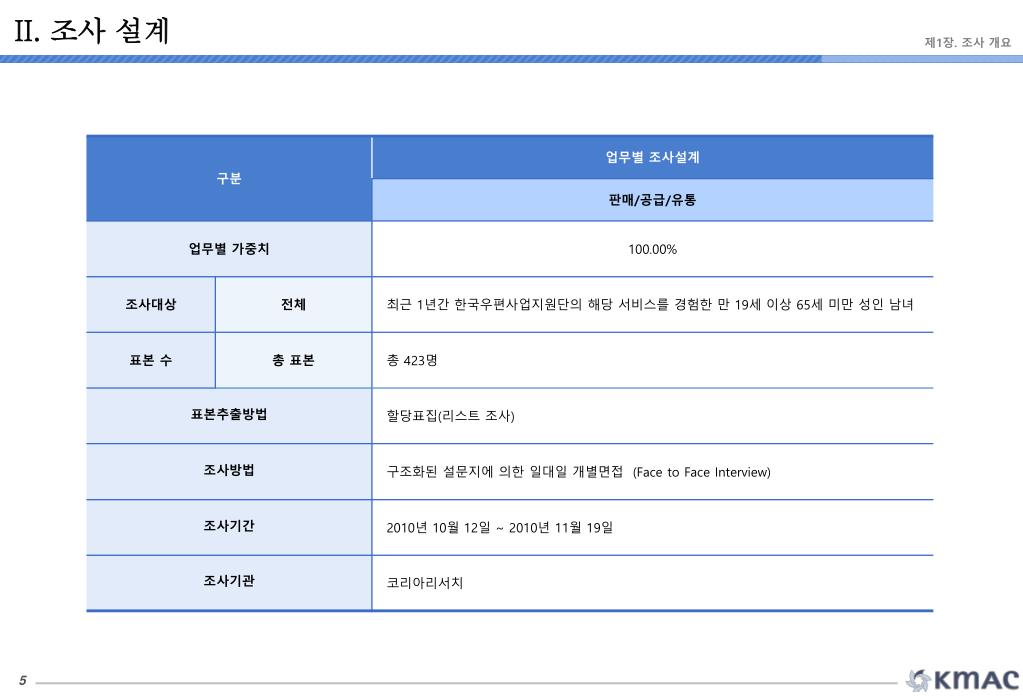 II. 조사 설계

제1장. 조사 개요

| 구분 | | 업무별 조사설계 |
|---|---|---|
| | | 판매/공급/유통 |
| 업무별 가중치 | | 100.00% |
| 조사대상 | 전체 | 최근 1년간 한국우편사업지원단의 해당 서비스를 경험한 만 19세 이상 65세 미만 성인 남녀 |
| 표본 수 | 총 표본 | 총 423명 |
| 표본추출방법 | | 할당표집(리스트 조사) |
| 조사방법 | | 구조화된 설문지에 의한 일대일 개별면접 (Face to Face Interview) |
| 조사기간 | | 2010년 10월 12일 ~ 2010년 11월 19일 |
| 조사기관 | | 코리아리서치 |

5

KMAC